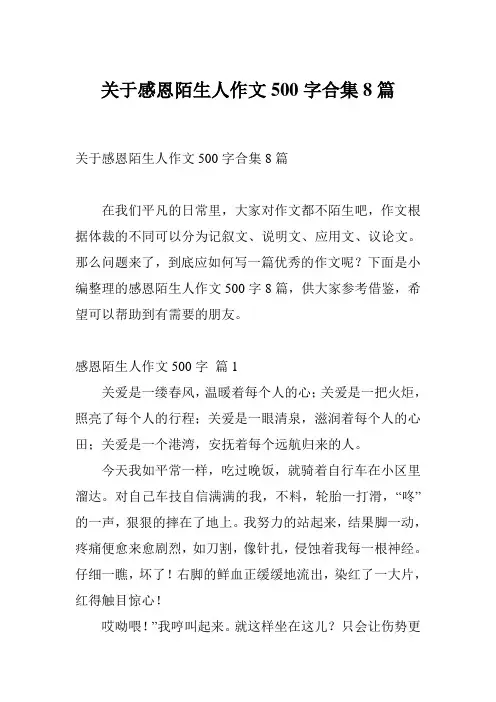 关于感恩陌生人作文 500 字合集 8 篇

关于感恩陌生人作文 500 字合集 8 篇

在我们平凡的日常里，大家对作文都不陌生吧，作文根据体裁的不同可以分为记叙文、说明文、应用文、议论文。那么问题来了，到底应如何写一篇优秀的作文呢？下面是小编整理的感恩陌生人作文 500 字 8 篇，供大家参考借鉴，希望可以帮助到有需要的朋友。

感恩陌生人作文 500 字 篇 1

关爱是一缕春风，温暖着每个人的心；关爱是一把火炬，照亮了每个人的行程；关爱是一眼清泉，滋润着每个人的心田；关爱是一个港湾，安抚着每个远航归来的人。

今天我如平常一样，吃过晚饭，就骑着自行车在小区里溜达。对自己车技自信满满的我，不料，轮胎一打滑，“咚”的一声，狠狠的摔在了地上。我努力的站起来，结果脚一动，疼痛便愈来愈剧烈，如刀割，像针扎，侵蚀着我每一根神经。仔细一瞧，坏了！右脚的鲜血正缓缓地流出，染红了一大片，红得触目惊心！

哎呦喂！”我哼叫起来。就这样坐在这儿？只会让伤势更